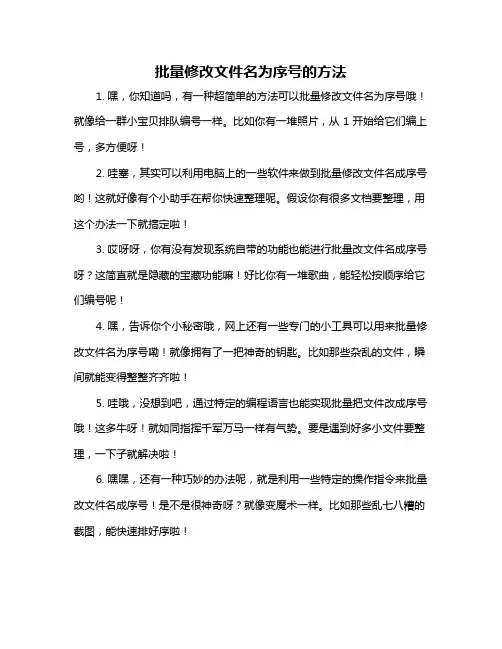 批量修改文件名为序号的方法

1. 嘿，你知道吗，有一种超简单的方法可以批量修改文件名为序号哦！就像给一群小宝贝排队编号一样。比如你有一堆照片，从 1 开始给它们编上号，多方便呀！

2. 哇塞，其实可以利用电脑上的一些软件来做到批量修改文件名成序号哟！这就好像有个小助手在帮你快速整理呢。假设你有很多文档要整理，用这个办法一下就搞定啦！

3. 哎呀呀，你有没有发现系统自带的功能也能进行批量改文件名成序号呀？这简直就是隐藏的宝藏功能嘛！好比你有一堆歌曲，能轻松按顺序给它们编号呢！

4. 嘿，告诉你个小秘密哦，网上还有一些专门的小工具可以用来批量修改文件名为序号嘞！就像拥有了一把神奇的钥匙。比如那些杂乱的文件，瞬间就能变得整整齐齐啦！

5. 哇哦，没想到吧，通过特定的编程语言也能实现批量把文件改成序号哦！这多牛呀！就如同指挥千军万马一样有气势。要是遇到好多小文件要整理，一下子就解决啦！

6. 嘿嘿，还有一种巧妙的办法呢，就是利用一些特定的操作指令来批量改文件名成序号！是不是很神奇呀？就像变魔术一样。比如那些乱七八糟的截图，能快速排好序啦！